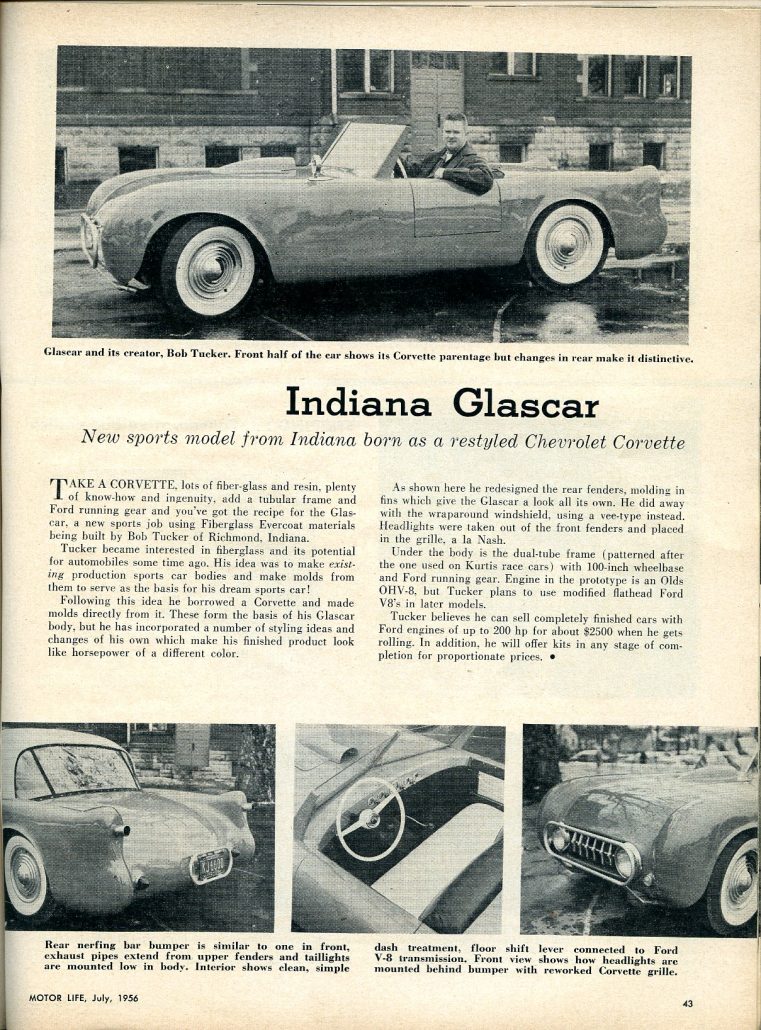 Glascar and its creator, Bob Tucker. Front half of the car shows its Corvette parentage but changes in rear make it distinctive.

Indiana Glascar

New sports model from Indiana born as a restyled Chevrolet Corvette

TAKE A CORVETTE, lots of fiber-glass and resin, plenty of know-how and ingenuity, add a tubular frame and Ford running gear and you've got the recipe for the Glascar, a new sports job using Fiberglass Evercoat materials being built by Bob Tucker of Richmond, Indiana.

Tucker became interested in fiberglass and its potential for automobiles some time ago. His idea was to make existing production sports car bodies and make molds from them to serve as the basis for his dream sports car!

Following this idea he borrowed a Corvette and made molds directly from it. These form the basis of his Glascar body, but he has incorporated a number of styling ideas and changes of his own which make his finished product look like horsepower of a different color.

As shown here he redesigned the rear fenders, molding in fins which give the Glascar a look all its own. He did away with the wraparound windshield, using a vee-type instead. Headlights were taken out of the front fenders and placed in the grille, a la Nash.

Under the body is the dual-tube frame (patterned after the one used on Kurtis race cars) with 100-inch wheelbase and Ford running gear. Engine in the prototype is an Olds OHV-8, but Tucker plans to use modified flathead Ford V8's in later models.

Tucker believes he can sell completely finished cars with Ford engines of up to 200 hp for about $2500 when he gets rolling. In addition, he will offer kits in any stage of completion for proportionate prices. •

Rear nerfing bar bumper is similar to one in front, exhaust pipes extend from upper fenders and taillights are mounted low in body. Interior shows clean, simple dash treatment, floor shift lever connected to Ford V-8 transmission. Front view shows how headlights are mounted behind bumper with reworked Corvette grille.

MOTOR LIFE, July, 1956

43